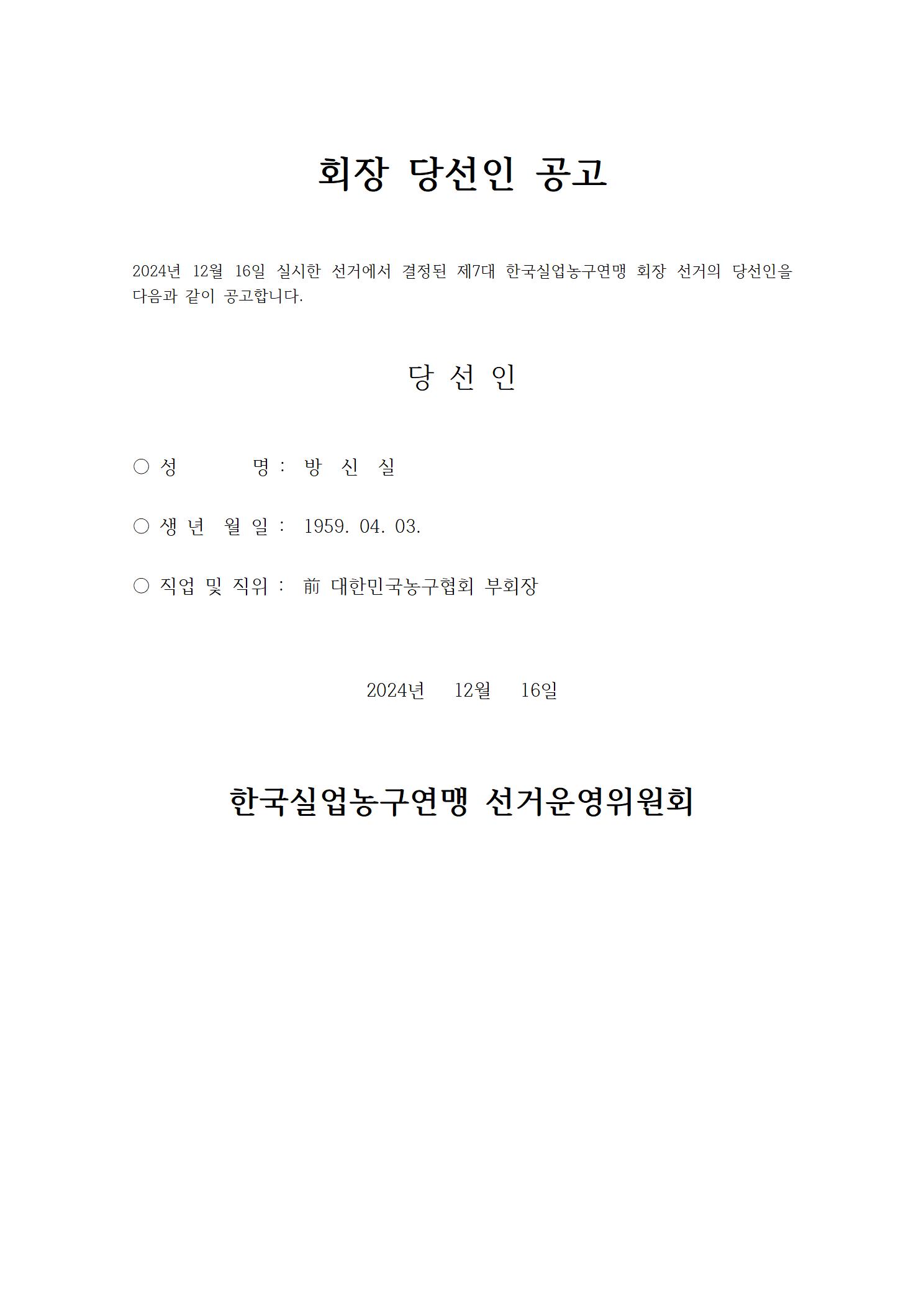 회장 당선인 공고

2024년 12월 16일 실시한 선거에서 결정된 제7대 한국실업농구연맹 회장 선거의 당선인을 다음과 같이 공고합니다.

당 선 인

○ 성 명 : 방 신 실

○ 생 년 월 일 : 1959. 04. 03.

○ 직업 및 직위 : 前 대한민국농구협회 부회장

2024년 12월 16일

한국실업농구연맹 선거운영위원회